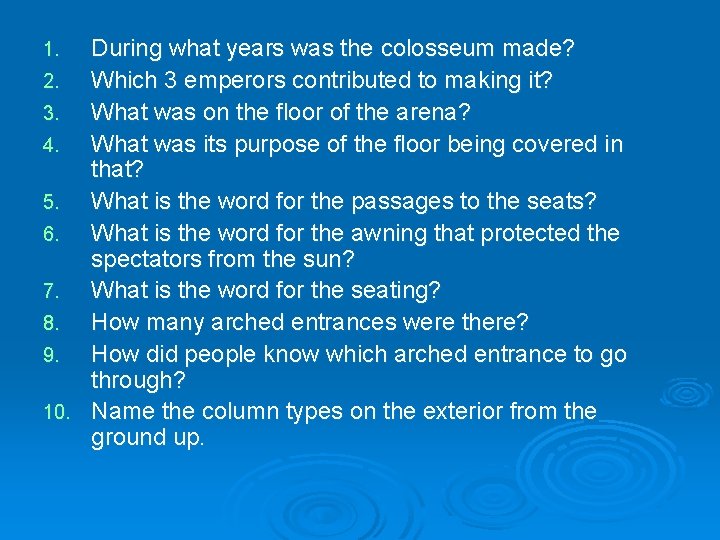 1. During what years was the colosseum made?
2. Which 3 emperors contributed to making it?
3. What was on the floor of the arena?
4. What was its purpose of the floor being covered in that?
5. What is the word for the passages to the seats?
6. What is the word for the awning that protected the spectators from the sun?
7. What is the word for the seating?
8. How many arched entrances were there?
9. How did people know which arched entrance to go through?
10. Name the column types on the exterior from the ground up.